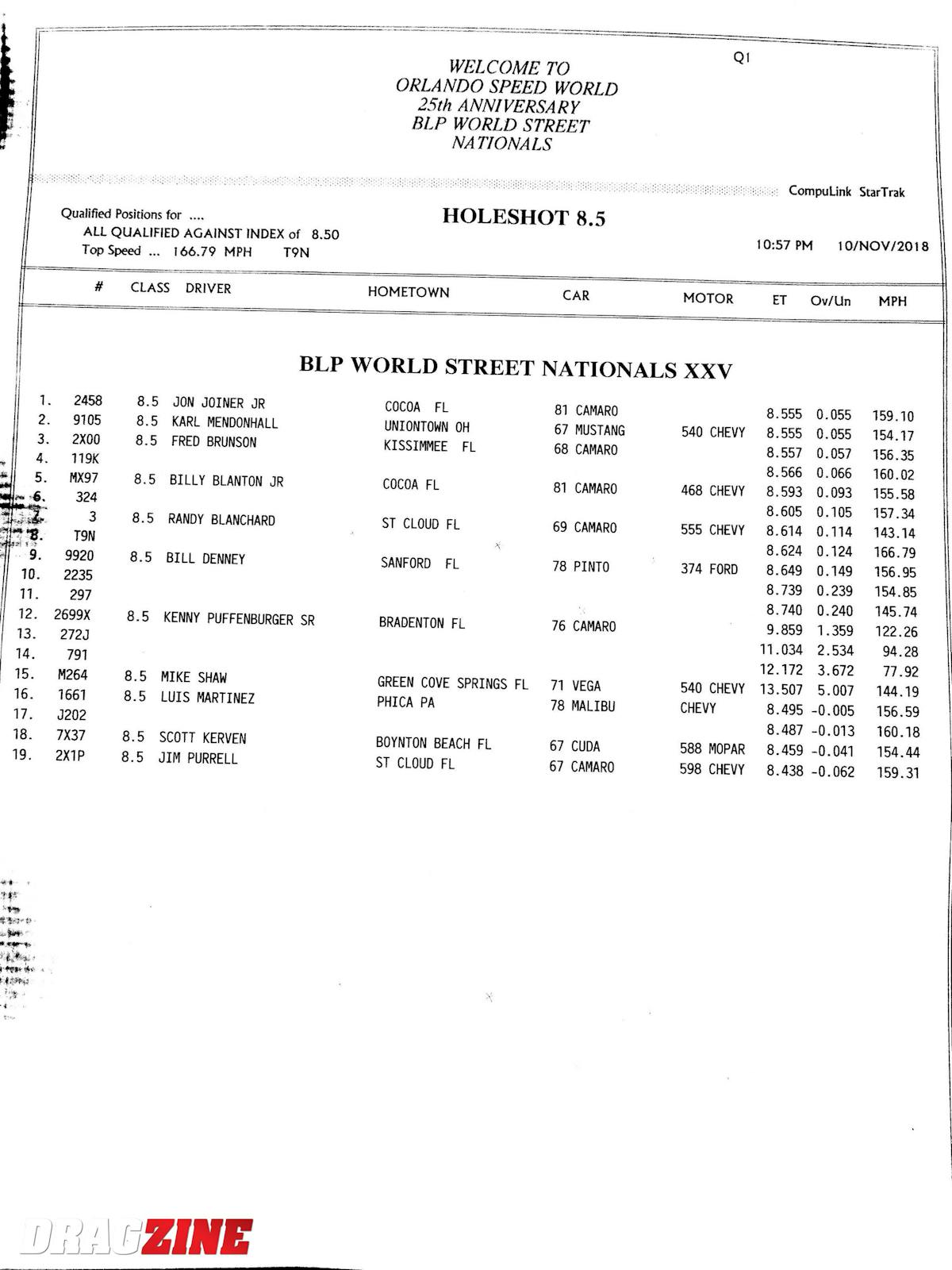 Q1

WELCOME TO
ORLANDO SPEED WORLD
25th ANNIVERSARY
BLP WORLD STREET
NATIONALS

CompuLink StarTrak

Qualified Positions for ....
ALL QUALIFIED AGAINST INDEX of 8.50
Top Speed ... 166.79 MPH T9N

HOLESHOT 8.5

10:57 PM 10/NOV/2018

BLP WORLD STREET NATIONALS XXV

| | # | CLASS | DRIVER | HOMETOWN | CAR | MOTOR | ET | Ov/Un | MPH |
|---|---|---|---|---|---|---|---|---|---|
| 1. | 2458 | 8.5 | JON JOINER JR | COCOA FL | 81 CAMARO | | 8.555 | 0.055 | 159.10 |
| 2. | 9105 | 8.5 | KARL MENDONHALL | UNIONTOWN OH | 67 MUSTANG | 540 CHEVY | 8.555 | 0.055 | 154.17 |
| 3. | 2X00 | 8.5 | FRED BRUNSON | KISSIMMEE FL | 68 CAMARO | | 8.557 | 0.057 | 156.35 |
| 4. | 119K | | | | | | 8.566 | 0.066 | 160.02 |
| 5. | MX97 | 8.5 | BILLY BLANTON JR | COCOA FL | 81 CAMARO | 468 CHEVY | 8.593 | 0.093 | 155.58 |
| 6. | 324 | | | | | | 8.605 | 0.105 | 157.34 |
| 7. | 3 | 8.5 | RANDY BLANCHARD | ST CLOUD FL | 69 CAMARO | 555 CHEVY | 8.614 | 0.114 | 143.14 |
| 8. | T9N | | | | | | 8.624 | 0.124 | 166.79 |
| 9. | 9920 | 8.5 | BILL DENNEY | SANFORD FL | 78 PINTO | 374 FORD | 8.649 | 0.149 | 156.95 |
| 10. | 2235 | | | | | | 8.739 | 0.239 | 154.85 |
| 11. | 297 | | | | | | 8.740 | 0.240 | 145.74 |
| 12. | 2699X | 8.5 | KENNY PUFFENBURGER SR | BRADENTON FL | 76 CAMARO | | 9.859 | 1.359 | 122.26 |
| 13. | 272J | | | | | | 11.034 | 2.534 | 94.28 |
| 14. | 791 | | | | | | 12.172 | 3.672 | 77.92 |
| 15. | M264 | 8.5 | MIKE SHAW | GREEN COVE SPRINGS FL | 71 VEGA | 540 CHEVY | 13.507 | 5.007 | 144.19 |
| 16. | 1661 | 8.5 | LUIS MARTINEZ | PHICA PA | 78 MALIBU | CHEVY | 8.495 | -0.005 | 156.59 |
| 17. | J202 | | | | | | 8.487 | -0.013 | 160.18 |
| 18. | 7X37 | 8.5 | SCOTT KERVEN | BOYNTON BEACH FL | 67 CUDA | 588 MOPAR | 8.459 | -0.041 | 154.44 |
| 19. | 2X1P | 8.5 | JIM PURRELL | ST CLOUD FL | 67 CAMARO | 598 CHEVY | 8.438 | -0.062 | 159.31 |

DRAGZINE